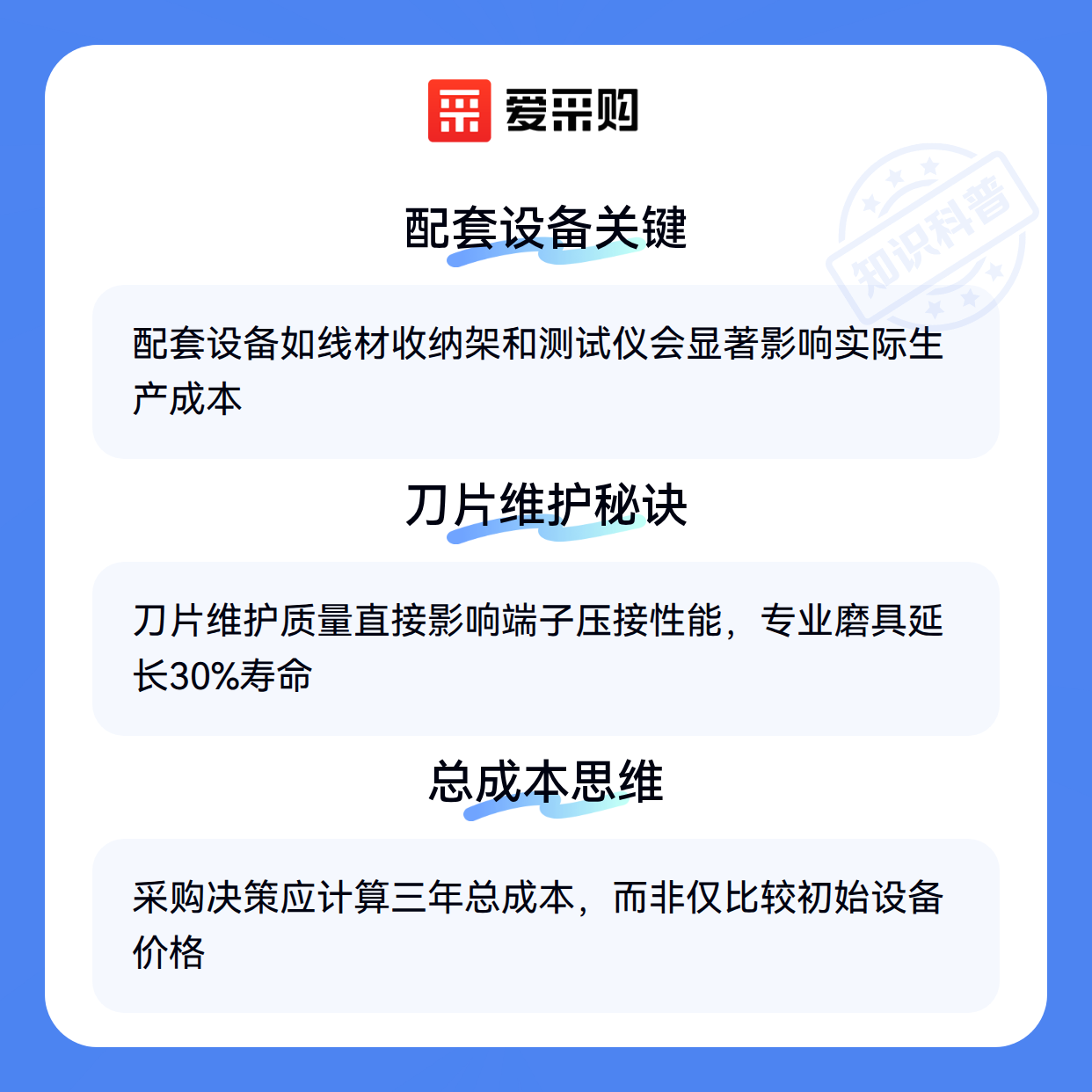 爱采购

配套设备关键

配套设备如线材收纳架和测试仪会显著影响实际生产成本

刀片维护秘诀

刀片维护质量直接影响端子压接性能，专业磨具延长30%寿命

总成本思维

采购决策应计算三年总成本，而非仅比较初始设备价格

知识科普